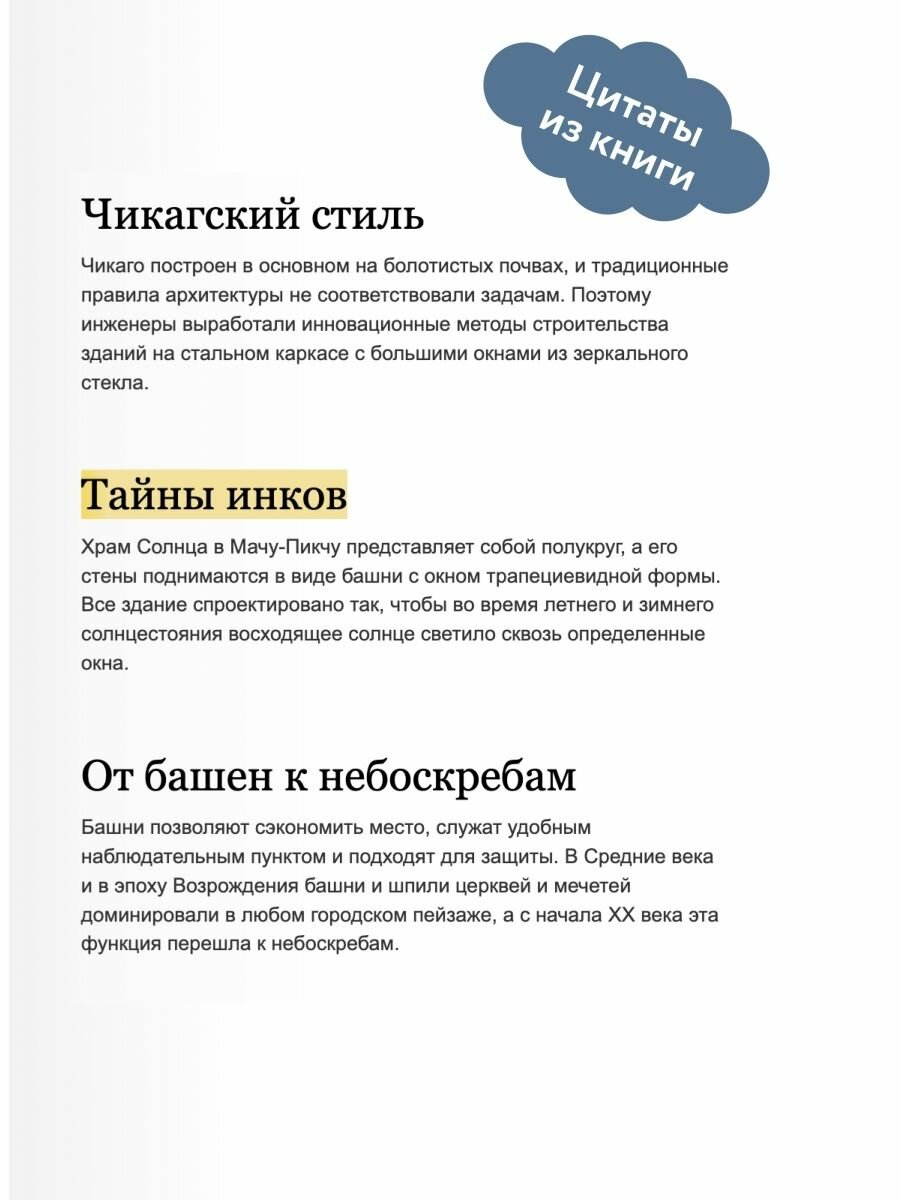 Цитаты из книги

Чикагский стиль

Чикаго построен в основном на болотистых почвах, и традиционные правила архитектуры не соответствовали задачам. Поэтому инженеры выработали инновационные методы строительства зданий на стальном каркасе с большими окнами из зеркального стекла.

Тайны инков

Храм Солнца в Мачу-Пикчу представляет собой полукруг, а его стены поднимаются в виде башни с окном трапециевидной формы. Все здание спроектировано так, чтобы во время летнего и зимнего солнцестояния восходящее солнце светило сквозь определенные окна.

От башен к небоскребам

Башни позволяют сэкономить место, служат удобным наблюдательным пунктом и подходят для защиты. В Средние века и в эпоху Возрождения башни и шпили церквей и мечетей доминировали в любом городском пейзаже, а с начала XX века эта функция перешла к небоскребам.